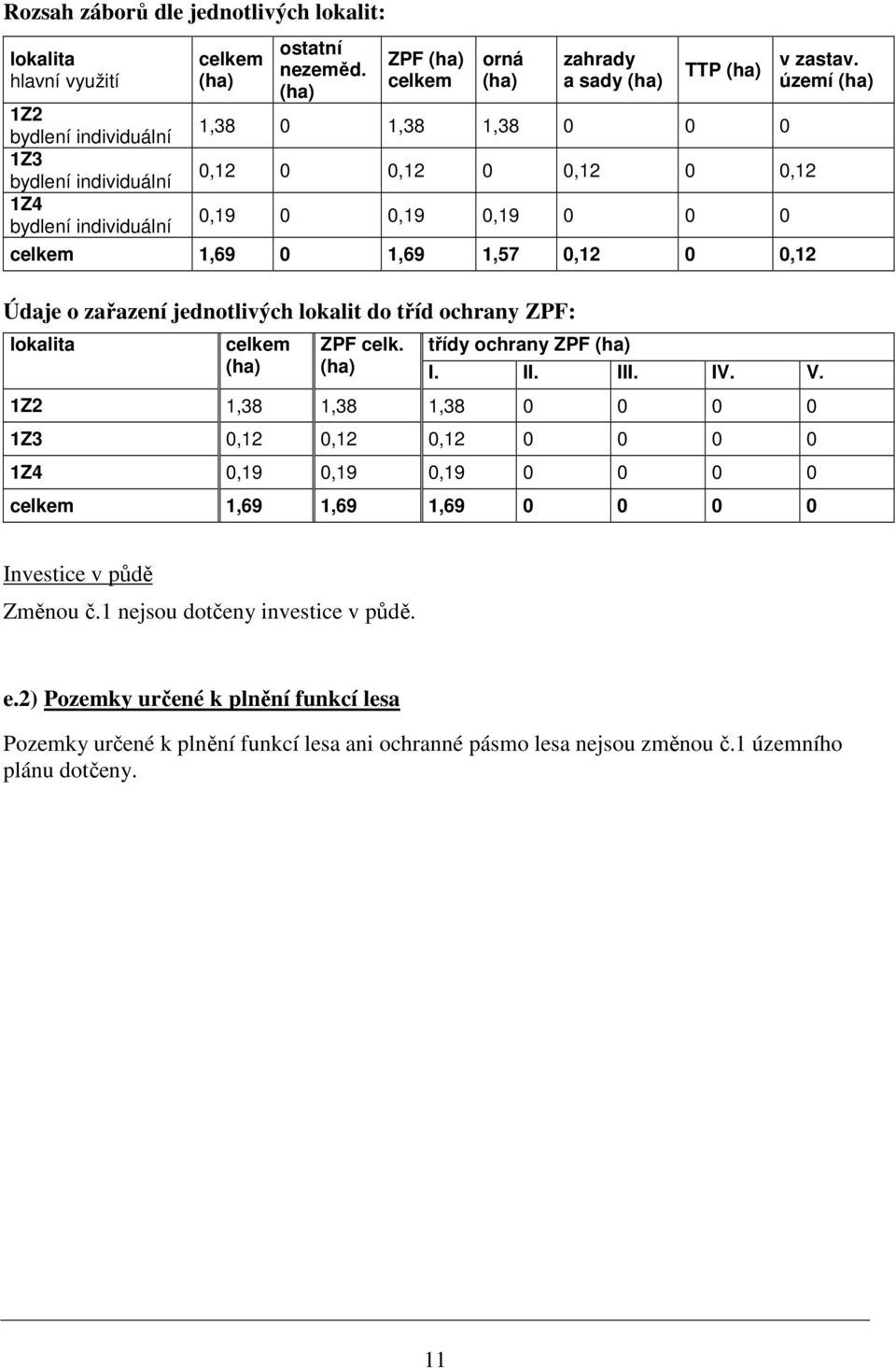 Rozsah záborů dle jednotlivých lokalit:

| lokalita hlavní využití | celkem (ha) | ostatní nezeměd. (ha) | ZPF (ha) celkem | orná (ha) | zahrady a sady (ha) | TTP (ha) | v zastav. území (ha) |
|---|---|---|---|---|---|---|---|
| 1Z2 bydlení individuální | 1,38 | 0 | 1,38 | 1,38 | 0 | 0 | 0 |
| 1Z3 bydlení individuální | 0,12 | 0 | 0,12 | 0 | 0,12 | 0 | 0,12 |
| 1Z4 bydlení individuální | 0,19 | 0 | 0,19 | 0,19 | 0 | 0 | 0 |
| celkem | 1,69 | 0 | 1,69 | 1,57 | 0,12 | 0 | 0,12 |

Údaje o zařazení jednotlivých lokalit do tříd ochrany ZPF:

| lokalita | celkem (ha) | ZPF celk. (ha) | třídy ochrany ZPF (ha) I. | II. | III. | IV. | V. |
|---|---|---|---|---|---|---|---|
| 1Z2 | 1,38 | 1,38 | 1,38 | 0 | 0 | 0 | 0 |
| 1Z3 | 0,12 | 0,12 | 0,12 | 0 | 0 | 0 | 0 |
| 1Z4 | 0,19 | 0,19 | 0,19 | 0 | 0 | 0 | 0 |
| celkem | 1,69 | 1,69 | 1,69 | 0 | 0 | 0 | 0 |

Investice v půdě

Změnou č.1 nejsou dotčeny investice v půdě.

e.2) Pozemky určené k plnění funkcí lesa

Pozemky určené k plnění funkcí lesa ani ochranné pásmo lesa nejsou změnou č.1 územního plánu dotčeny.

11